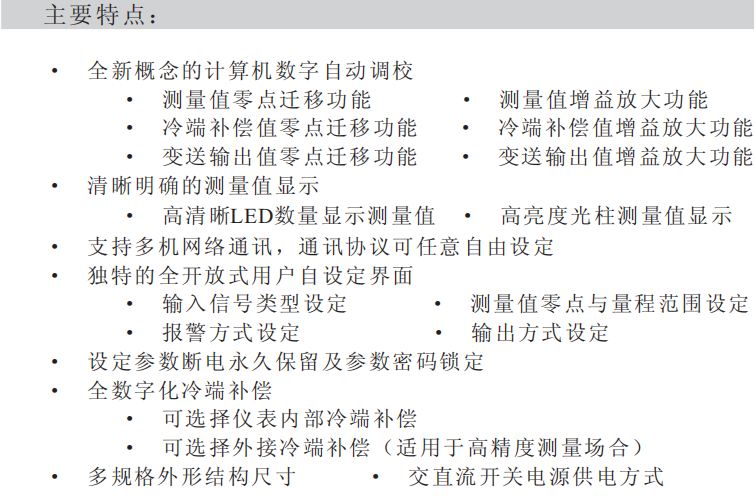 主要特点：

• 全新概念的计算机数字自动调校
  • 测量值零点迁移功能  • 测量值增益放大功能
  • 冷端补偿值零点迁移功能  • 冷端补偿值增益放大功能
  • 变送输出值零点迁移功能  • 变送输出值增益放大功能
• 清晰明确的测量值显示
  • 高清晰LED数量显示测量值  • 高亮度光柱测量值显示
• 支持多机网络通讯，通讯协议可任意自由设定
• 独特的全开放式用户自设定界面
  • 输入信号类型设定  • 测量值零点与量程范围设定
  • 报警方式设定  • 输出方式设定
• 设定参数断电永久保留及参数密码锁定
• 全数字化冷端补偿
  • 可选择仪表内部冷端补偿
  • 可选择外接冷端补偿（适用于高精度测量场合）
• 多规格外形结构尺寸  • 交直流开关电源供电方式